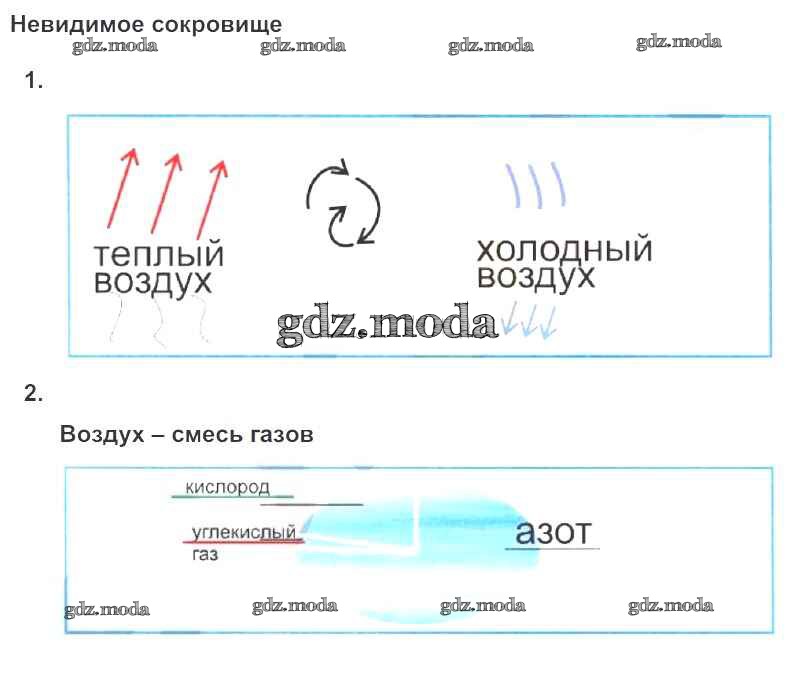 Невидимое сокровище

1.

теплый воздух

холодный воздух

2.

Воздух – смесь газов

кислород

углекислый газ

азот

gdz.moda